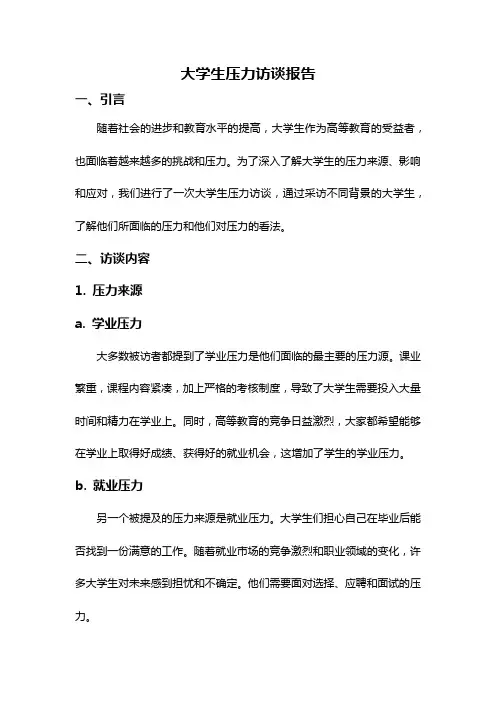 大学生压力访谈报告

一、引言

随着社会的进步和教育水平的提高，大学生作为高等教育的受益者，也面临着越来越多的挑战和压力。为了深入了解大学生的压力来源、影响和应对，我们进行了一次大学生压力访谈，通过采访不同背景的大学生，了解他们所面临的压力和他们对压力的看法。

二、访谈内容

1. 压力来源

a. 学业压力

大多数被访者都提到了学业压力是他们面临的最主要的压力源。课业繁重，课程内容紧凑，加上严格的考核制度，导致了大学生需要投入大量时间和精力在学业上。同时，高等教育的竞争日益激烈，大家都希望能够在学业上取得好成绩、获得好的就业机会，这增加了学生的学业压力。

b. 就业压力

另一个被提及的压力来源是就业压力。大学生们担心自己在毕业后能否找到一份满意的工作。随着就业市场的竞争激烈和职业领域的变化，许多大学生对未来感到担忧和不确定。他们需要面对选择、应聘和面试的压力。